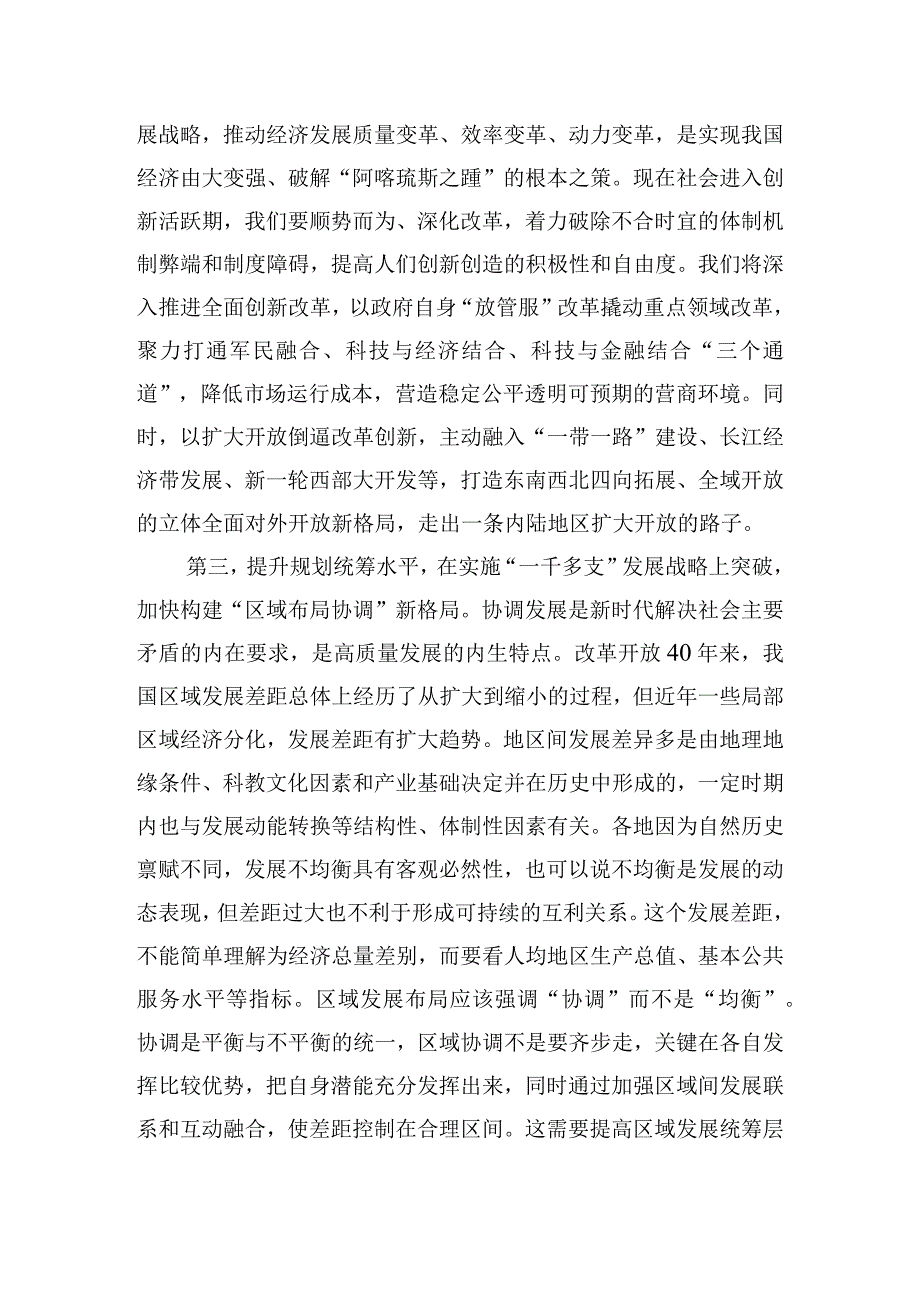 展战略，推动经济发展质量变革、效率变革、动力变革，是实现我国经济由大变强、破解“阿喀琉斯之踵”的根本之策。现在社会进入创新活跃期，我们要顺势而为、深化改革，着力破除不合时宜的体制机制弊端和制度障碍，提高人们创新创造的积极性和自由度。我们将深入推进全面创新改革，以政府自身“放管服”改革撬动重点领域改革，聚力打通军民融合、科技与经济结合、科技与金融结合“三个通道”，降低市场运行成本，营造稳定公平透明可预期的营商环境。同时，以扩大开放倒逼改革创新，主动融入“一带一路”建设、长江经济带发展、新一轮西部大开发等，打造东南西北四向拓展、全域开放的立体全面对外开放新格局，走出一条内陆地区扩大开放的路子。

第三，提升规划统筹水平，在实施“一干多支”发展战略上突破，加快构建“区域布局协调”新格局。协调发展是新时代解决社会主要矛盾的内在要求，是高质量发展的内生特点。改革开放40年来，我国区域发展差距总体上经历了从扩大到缩小的过程，但近年一些局部区域经济分化，发展差距有扩大趋势。地区间发展差异多是由地理地缘条件、科教文化因素和产业基础决定并在历史中形成的，一定时期内也与发展动能转换等结构性、体制性因素有关。各地因为自然历史禀赋不同，发展不均衡具有客观必然性，也可以说不均衡是发展的动态表现，但差距过大也不利于形成可持续的互利关系。这个发展差距，不能简单理解为经济总量差别，而要看人均地区生产总值、基本公共服务水平等指标。区域发展布局应该强调“协调”而不是“均衡”。协调是平衡与不平衡的统一，区域协调不是要齐步走，关键在各自发挥比较优势，把自身潜能充分发挥出来，同时通过加强区域间发展联系和互动融合，使差距控制在合理区间。这需要提高区域发展统筹层